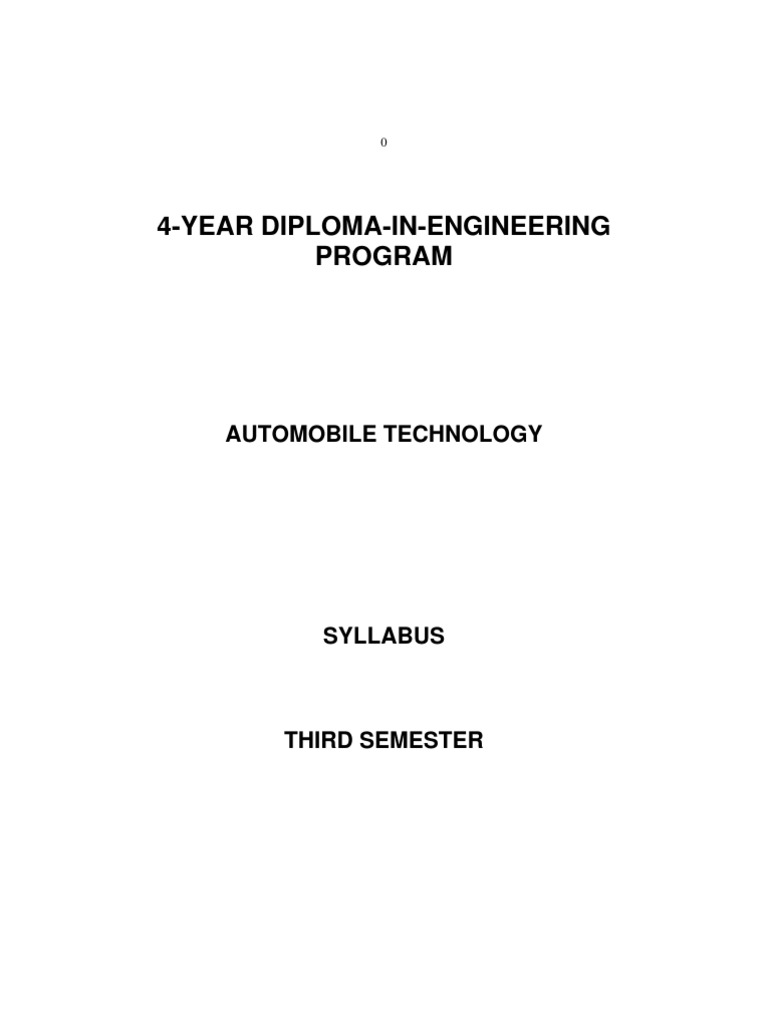 0

4-YEAR DIPLOMA-IN-ENGINEERING PROGRAM

AUTOMOBILE TECHNOLOGY

SYLLABUS

THIRD SEMESTER